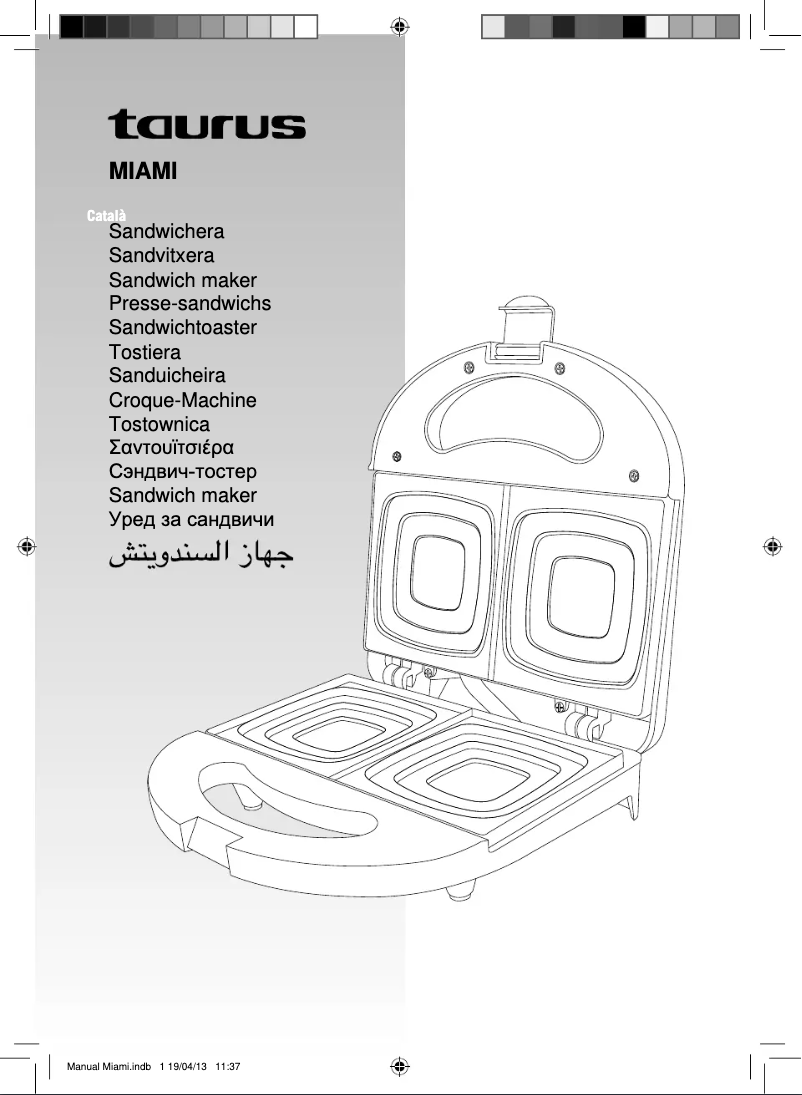 taurus

MIAMI

Català
Sandwichera
Sandvitxera
Sandwich maker
Presse-sandwichs
Sandwichtoaster
Tostiera
Sanduicheira
Croque-Machine
Tostownica
Σαντουϊτσιέρα
Сэндвич-тостер
Sandwich maker
Уред за сандвичи
جهاز السندويتش

Manual Miami.indb 1 19/04/13 11:37